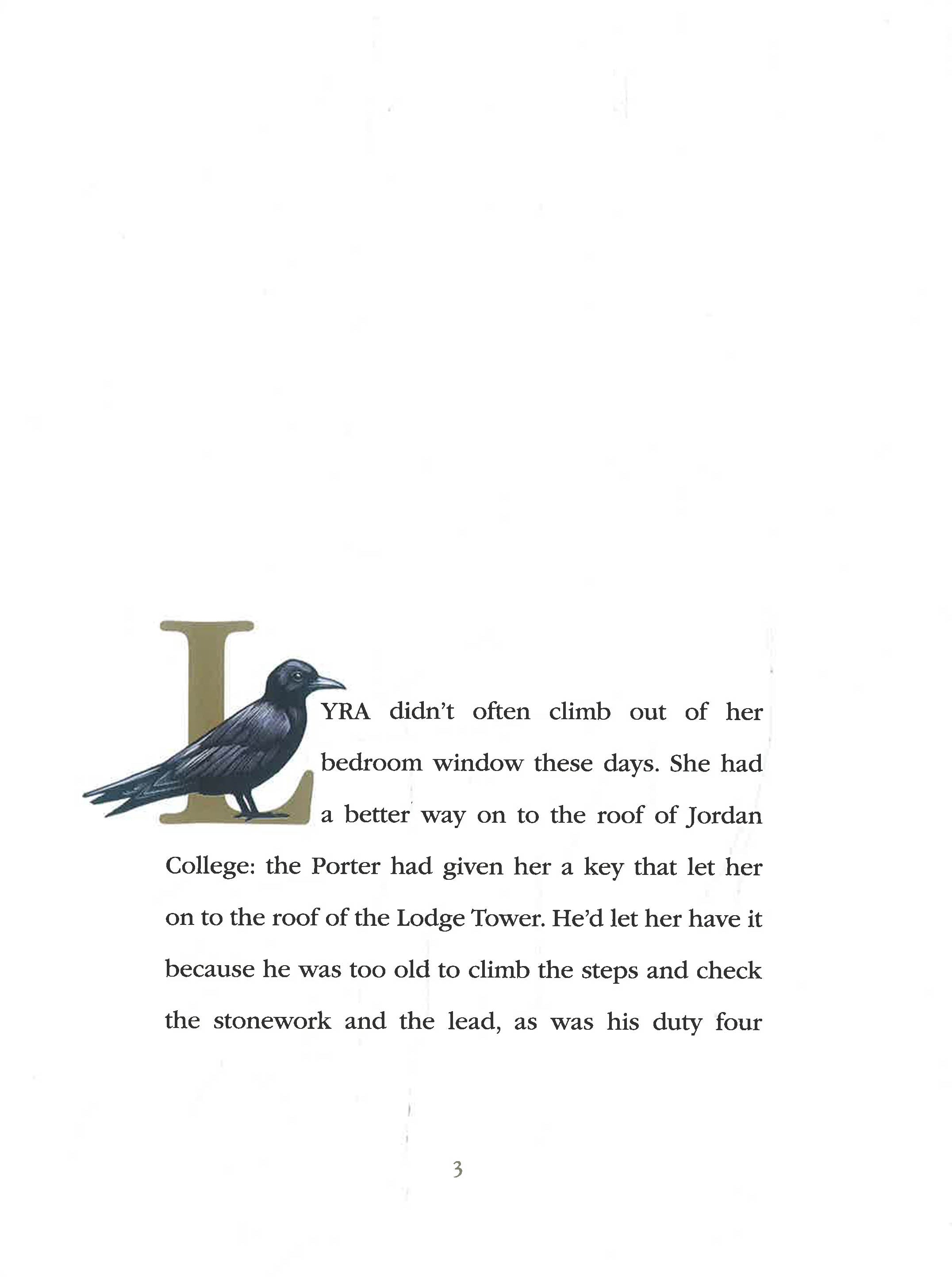 LYRA didn't often climb out of her bedroom window these days. She had a better way on to the roof of Jordan College: the Porter had given her a key that let her on to the roof of the Lodge Tower. He'd let her have it because he was too old to climb the steps and check the stonework and the lead, as was his duty four

3